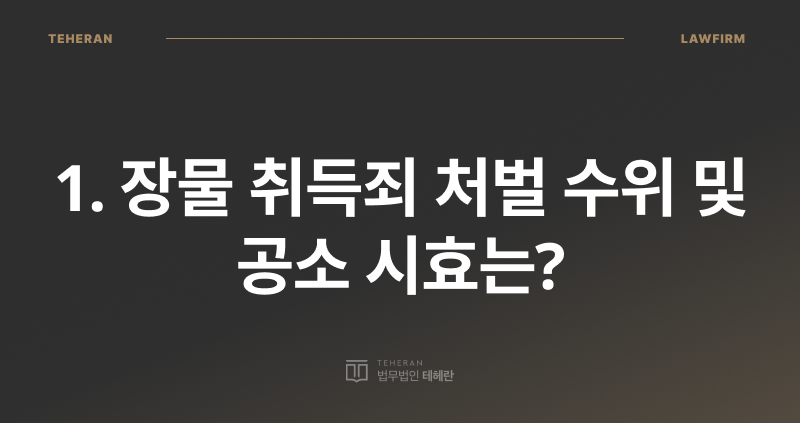 TEHERAN LAWFIRM

1. 장물 취득죄 처벌 수위 및 공소 시효는?

TEHERAN
법무법인 테헤란